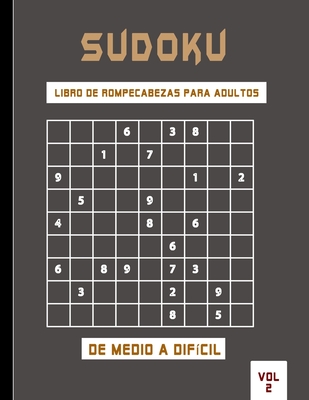 SUDOKU

LIBRO DE ROMPECABEZAS PARA ADULTOS

| | | | | | | | | |
|---|---|---|---|---|---|---|---|---|
| | | | 6 | | 3 | 8 | | |
| | | 1 | | 7 | | | | |
| 9 | | | | | | 1 | | 2 |
| | 5 | | | 9 | | | | |
| 4 | | | | 8 | | 6 | | |
| | | | | | 6 | | | |
| 6 | | 8 | 9 | | 7 | 3 | | |
| | 3 | | | | 2 | | 9 | |
| | | | | | 8 | | 5 | |

DE MEDIO A DIFÍCIL

VOL 2